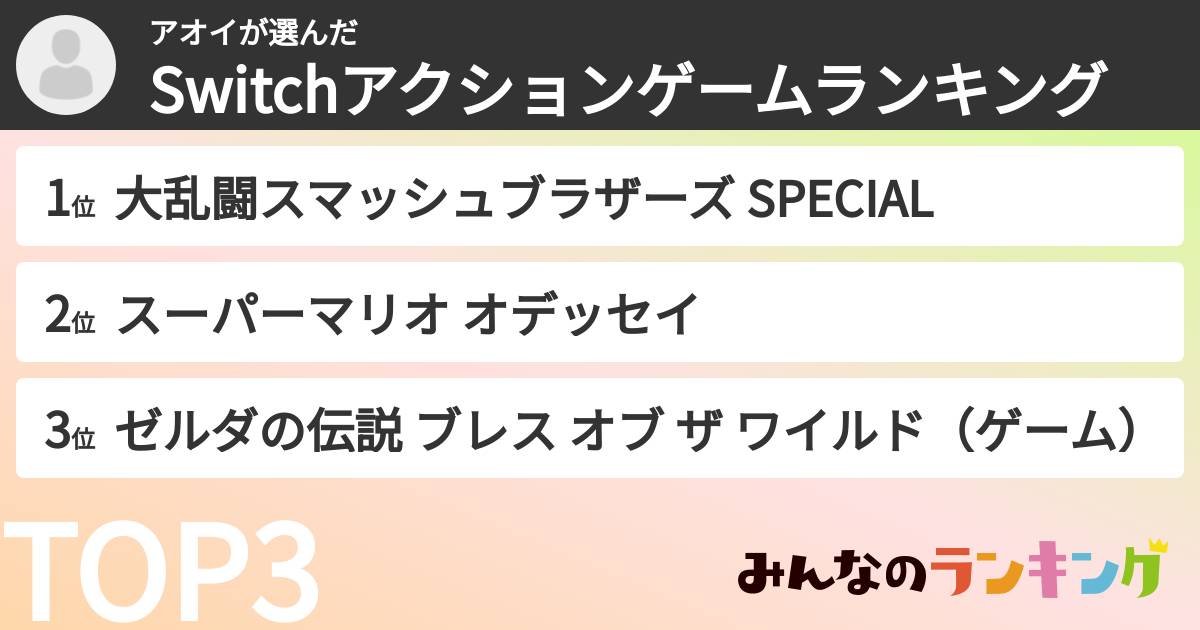 アオイが選んだ
Switchアクションゲームランキング

1位 大乱闘スマッシュブラザーズ SPECIAL

2位 スーパーマリオ オデッセイ

3位 ゼルダの伝説 ブレス オブ ザ ワイルド（ゲーム）

TOP3

みんなのランキング